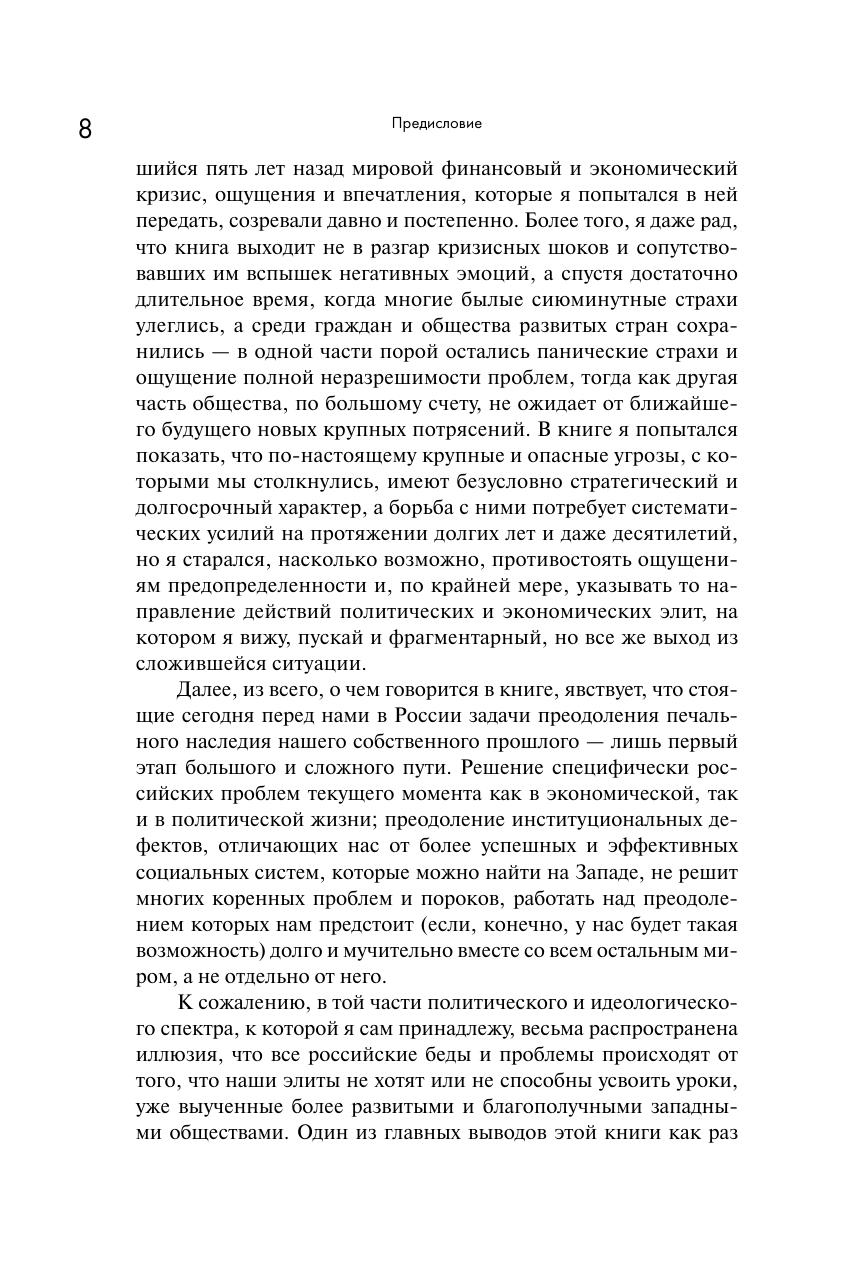 8

Предисловие

шийся пять лет назад мировой финансовый и экономический кризис, ощущения и впечатления, которые я попытался в ней передать, созревали давно и постепенно. Более того, я даже рад, что книга выходит не в разгар кризисных шоков и сопутствовавших им вспышек негативных эмоций, а спустя достаточно длительное время, когда многие былые сиюминутные страхи улеглись, а среди граждан и общества развитых стран сохранились — в одной части порой остались панические страхи и ощущение полной неразрешимости проблем, тогда как другая часть общества, по большому счету, не ожидает от ближайшего будущего новых крупных потрясений. В книге я попытался показать, что по-настоящему крупные и опасные угрозы, с которыми мы столкнулись, имеют безусловно стратегический и долгосрочный характер, а борьба с ними потребует систематических усилий на протяжении долгих лет и даже десятилетий, но я старался, насколько возможно, противостоять ощущениям предопределенности и, по крайней мере, указывать то направление действий политических и экономических элит, на котором я вижу, пускай и фрагментарный, но все же выход из сложившейся ситуации.

Далее, из всего, о чем говорится в книге, явствует, что стоящие сегодня перед нами в России задачи преодоления печального наследия нашего собственного прошлого — лишь первый этап большого и сложного пути. Решение специфически российских проблем текущего момента как в экономической, так и в политической жизни; преодоление институциональных дефектов, отличающих нас от более успешных и эффективных социальных систем, которые можно найти на Западе, не решит многих коренных проблем и пороков, работать над преодолением которых нам предстоит (если, конечно, у нас будет такая возможность) долго и мучительно вместе со всем остальным миром, а не отдельно от него.

К сожалению, в той части политического и идеологического спектра, к которой я сам принадлежу, весьма распространена иллюзия, что все российские беды и проблемы происходят от того, что наши элиты не хотят или не способны усвоить уроки, уже выученные более развитыми и благополучными западными обществами. Один из главных выводов этой книги как раз